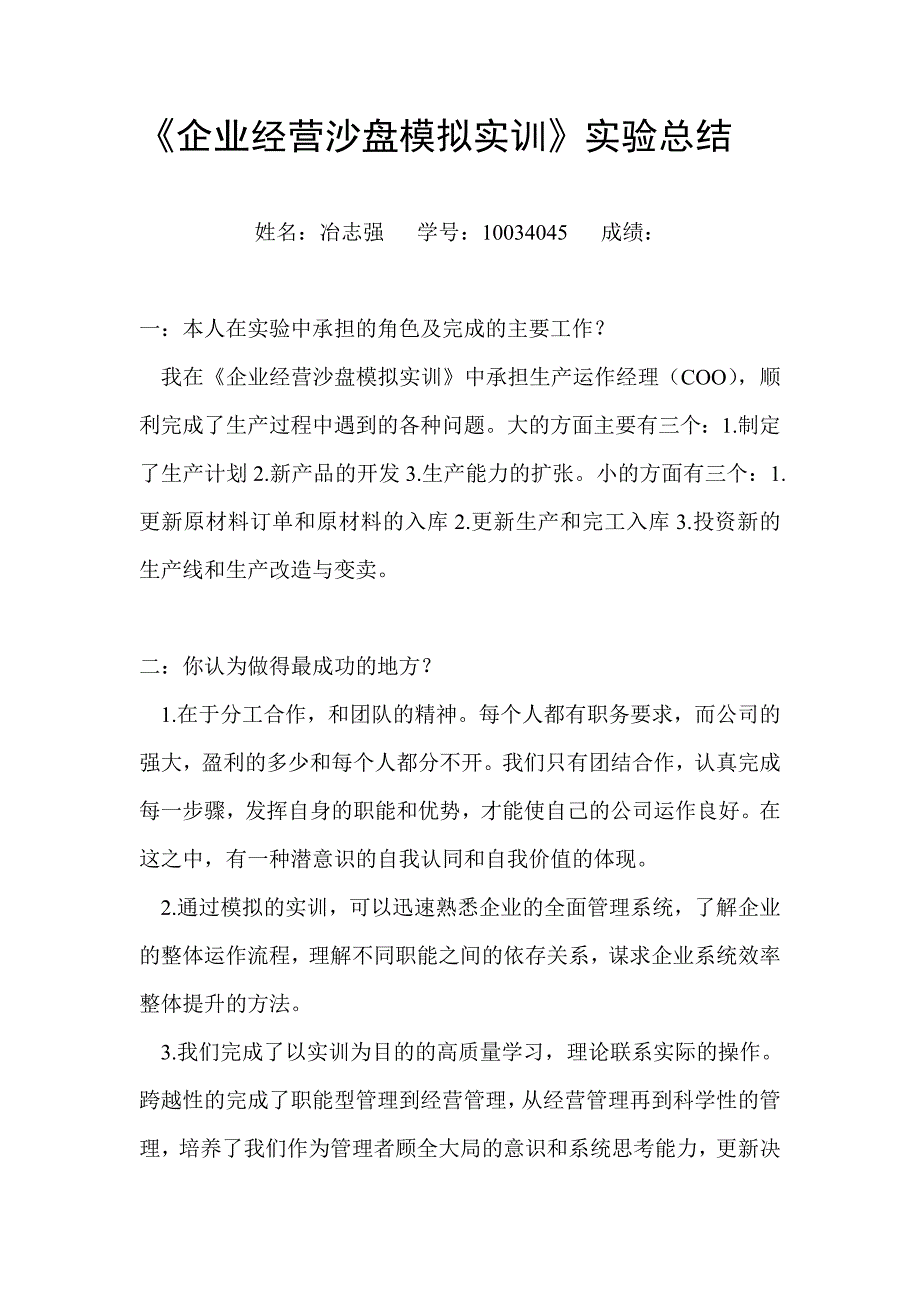 《企业经营沙盘模拟实训》实验总结

姓名：冶志强　学号：10034045　成绩：

一：本人在实验中承担的角色及完成的主要工作？

我在《企业经营沙盘模拟实训》中承担生产运作经理（COO），顺利完成了生产过程中遇到的各种问题。大的方面主要有三个：1.制定了生产计划 2.新产品的开发 3.生产能力的扩张。小的方面有三个：1.更新原材料订单和原材料的入库 2.更新生产和完工入库 3.投资新的生产线和生产改造与变卖。

二：你认为做得最成功的地方？

1.在于分工合作，和团队的精神。每个人都有职务要求，而公司的强大，盈利的多少和每个人都分不开。我们只有团结合作，认真完成每一步骤，发挥自身的职能和优势，才能使自己的公司运作良好。在这之中，有一种潜意识的自我认同和自我价值的体现。

2.通过模拟的实训，可以迅速熟悉企业的全面管理系统，了解企业的整体运作流程，理解不同职能之间的依存关系，谋求企业系统效率整体提升的方法。

3.我们完成了以实训为目的的高质量学习，理论联系实际的操作。跨越性的完成了职能型管理到经营管理，从经营管理再到科学性的管理，培养了我们作为管理者顾全大局的意识和系统思考能力，更新决